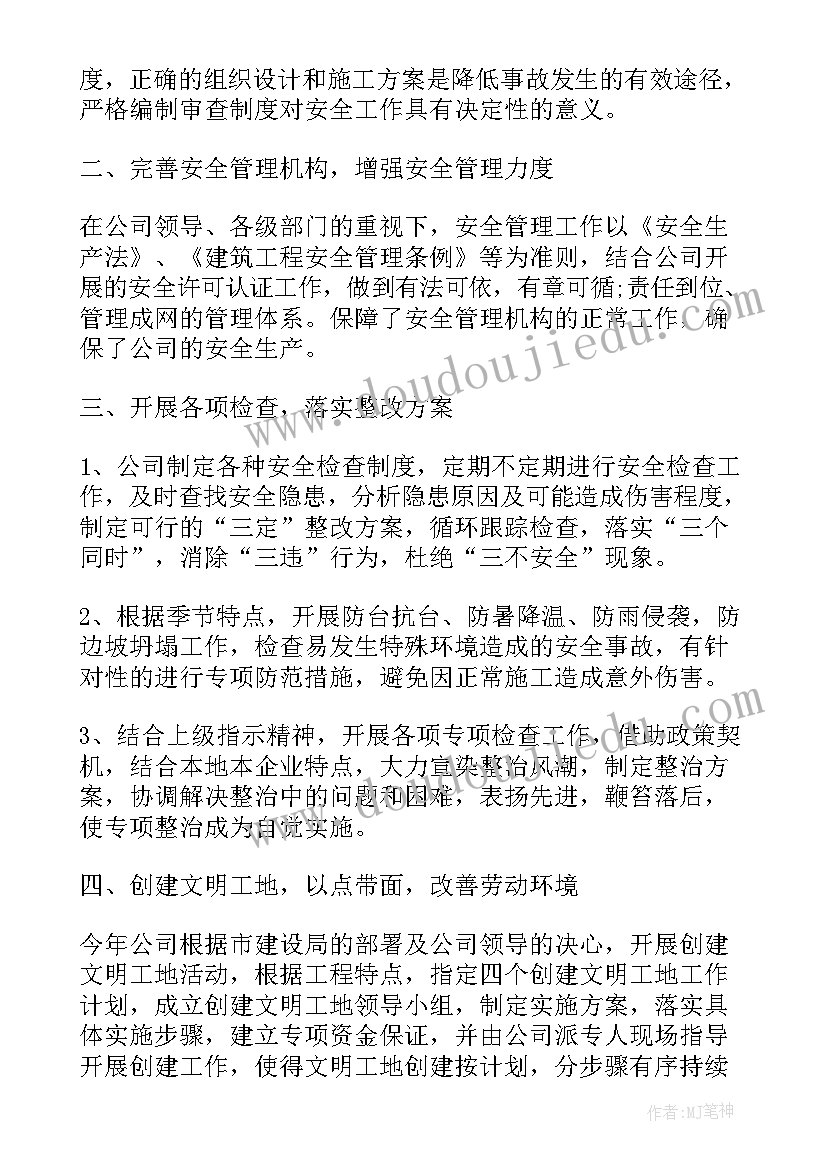 度，正确的组织设计和施工方案是降低事故发生的有效途径，严格编制审查制度对安全工作具有决定性的意义。

二、完善安全管理机构，增强安全管理力度

在公司领导、各级部门的重视下，安全管理工作以《安全生产法》、《建筑工程安全管理条例》等为准则，结合公司开展的安全许可认证工作，做到有法可依，有章可循;责任到位、管理成网的管理体系。保障了安全管理机构的正常工作，确保了公司的安全生产。

三、开展各项检查，落实整改方案

1、公司制定各种安全检查制度，定期不定期进行安全检查工作，及时查找安全隐患，分析隐患原因及可能造成伤害程度，制定可行的“三定”整改方案，循环跟踪检查，落实“三个同时”，消除“三违”行为，杜绝“三不安全”现象。

2、根据季节特点，开展防台抗台、防暑降温、防雨侵袭，防边坡坍塌工作，检查易发生特殊环境造成的安全事故，有针对性的进行专项防范措施，避免因正常施工造成意外伤害。

3、结合上级指示精神，开展各项专项检查工作，借助政策契机，结合本地本企业特点，大力宣染整治风潮，制定整治方案，协调解决整治中的问题和困难，表扬先进，鞭笞落后，使专项整治成为自觉实施。

四、创建文明工地，以点带面，改善劳动环境

今年公司根据市建设局的部署及公司领导的决心，开展创建文明工地活动，根据工程特点，指定四个创建文明工地工作计划，成立创建文明工地领导小组，制定实施方案，落实具体实施步骤，建立专项资金保证，并由公司派专人现场指导开展创建工作，使得文明工地创建按计划，分步骤有序持续

www.doudoujiedu.com

作者:MJ笔神